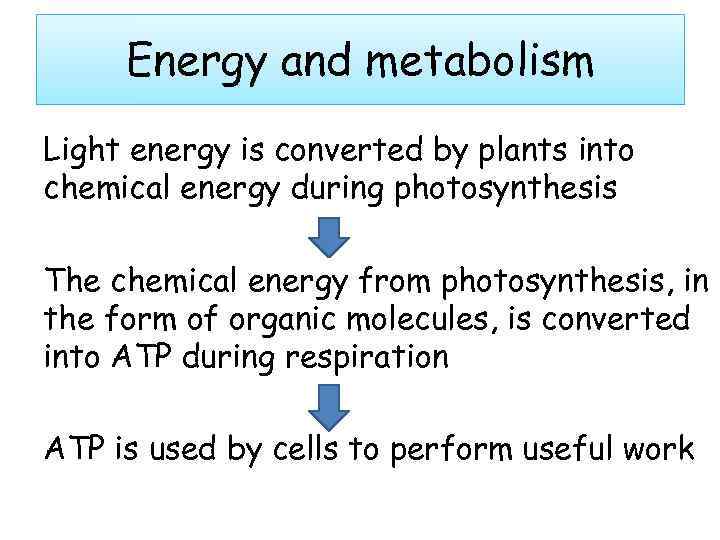 Energy and metabolism

Light energy is converted by plants into chemical energy during photosynthesis

The chemical energy from photosynthesis, in the form of organic molecules, is converted into ATP during respiration

ATP is used by cells to perform useful work